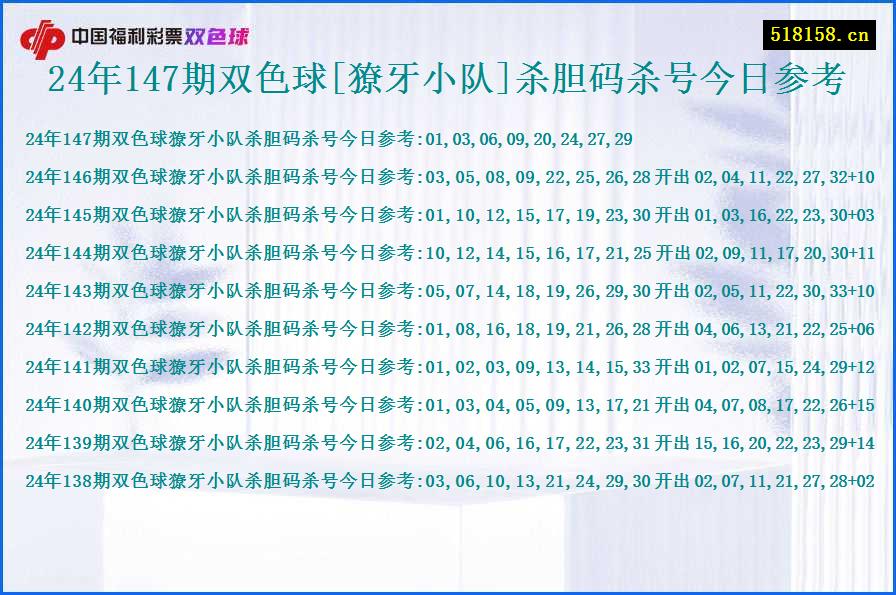 中国福利彩票双色球

518158.cn

24年147期双色球[獠牙小队]杀胆码杀号今日参考

24年147期双色球獠牙小队杀胆码杀号今日参考:01,03,06,09,20,24,27,29

24年146期双色球獠牙小队杀胆码杀号今日参考:03,05,08,09,22,25,26,28 开出 02,04,11,22,27,32+10

24年145期双色球獠牙小队杀胆码杀号今日参考:01,10,12,15,17,19,23,30 开出 01,03,16,22,23,30+03

24年144期双色球獠牙小队杀胆码杀号今日参考:10,12,14,15,16,17,21,25 开出 02,09,11,17,20,30+11

24年143期双色球獠牙小队杀胆码杀号今日参考:05,07,14,18,19,26,29,30 开出 02,05,11,22,30,33+10

24年142期双色球獠牙小队杀胆码杀号今日参考:01,08,16,18,19,21,26,28 开出 04,06,13,21,22,25+06

24年141期双色球獠牙小队杀胆码杀号今日参考:01,02,03,09,13,14,15,33 开出 01,02,07,15,24,29+12

24年140期双色球獠牙小队杀胆码杀号今日参考:01,03,04,05,09,13,17,21 开出 04,07,08,17,22,26+15

24年139期双色球獠牙小队杀胆码杀号今日参考:02,04,06,16,17,22,23,31 开出 15,16,20,22,23,29+14

24年138期双色球獠牙小队杀胆码杀号今日参考:03,06,10,13,21,24,29,30 开出 02,07,11,21,27,28+02